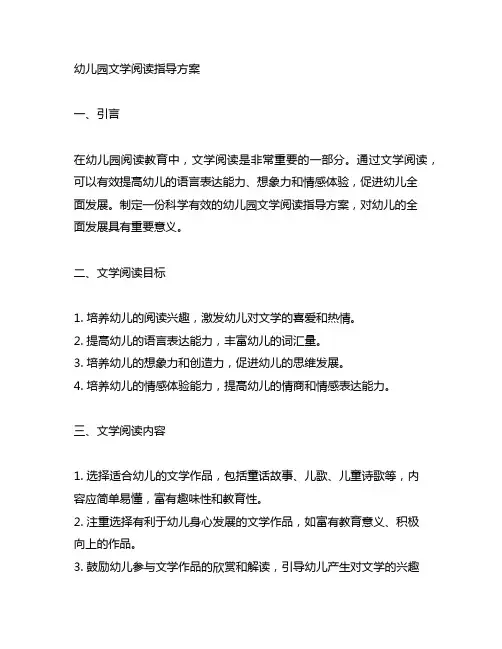 幼儿园文学阅读指导方案

一、引言

在幼儿园阅读教育中，文学阅读是非常重要的一部分。通过文学阅读，可以有效提高幼儿的语言表达能力、想象力和情感体验，促进幼儿全面发展。制定一份科学有效的幼儿园文学阅读指导方案，对幼儿的全面发展具有重要意义。

二、文学阅读目标

1. 培养幼儿的阅读兴趣，激发幼儿对文学的喜爱和热情。
2. 提高幼儿的语言表达能力，丰富幼儿的词汇量。
3. 培养幼儿的想象力和创造力，促进幼儿的思维发展。
4. 培养幼儿的情感体验能力，提高幼儿的情商和情感表达能力。

三、文学阅读内容

1. 选择适合幼儿的文学作品，包括童话故事、儿歌、儿童诗歌等，内容应简单易懂，富有趣味性和教育性。
2. 注重选择有利于幼儿身心发展的文学作品，如富有教育意义、积极向上的作品。
3. 鼓励幼儿参与文学作品的欣赏和解读，引导幼儿产生对文学的兴趣